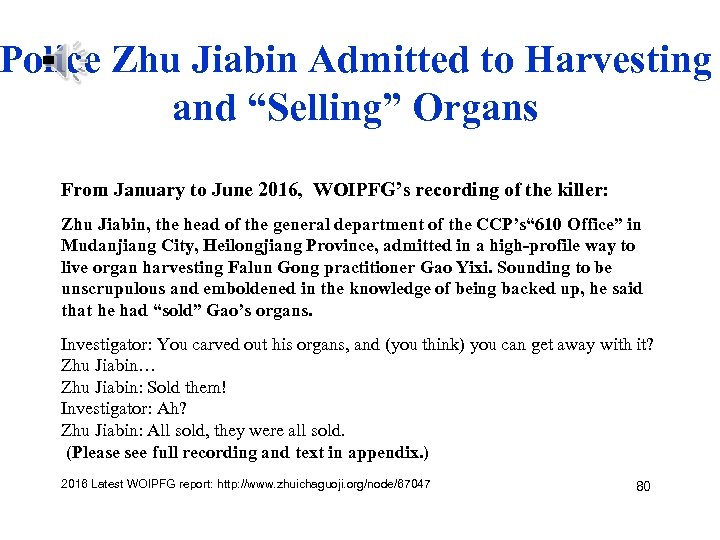 Police Zhu Jiabin Admitted to Harvesting and “Selling” Organs

From January to June 2016, WOIPFG’s recording of the killer:

Zhu Jiabin, the head of the general department of the CCP’s“610 Office” in Mudanjiang City, Heilongjiang Province, admitted in a high-profile way to live organ harvesting Falun Gong practitioner Gao Yixi. Sounding to be unscrupulous and emboldened in the knowledge of being backed up, he said that he had “sold” Gao’s organs.

Investigator: You carved out his organs, and (you think) you can get away with it? Zhu Jiabin…
Zhu Jiabin: Sold them!
Investigator: Ah?
Zhu Jiabin: All sold, they were all sold.
(Please see full recording and text in appendix.)

2016 Latest WOIPFG report: http://www.zhuichaguoji.org/node/67047

80